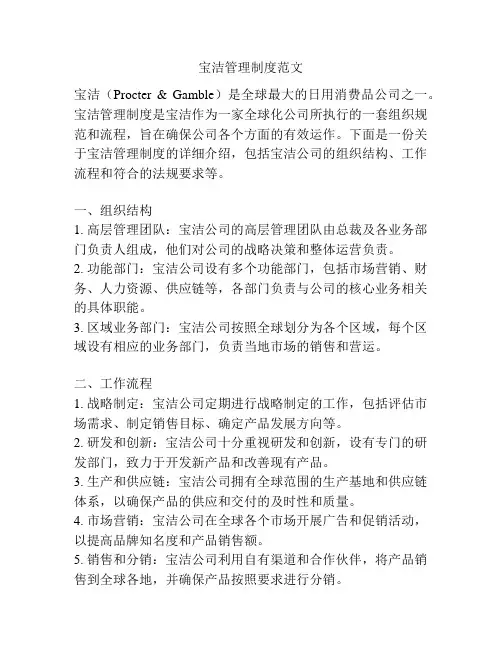 宝洁管理制度范文

宝洁（Procter & Gamble）是全球最大的日用消费品公司之一。宝洁管理制度是宝洁作为一家全球化公司所执行的一套组织规范和流程，旨在确保公司各个方面的有效运作。下面是一份关于宝洁管理制度的详细介绍，包括宝洁公司的组织结构、工作流程和符合的法规要求等。

一、组织结构
1. 高层管理团队：宝洁公司的高层管理团队由总裁及各业务部门负责人组成，他们对公司的战略决策和整体运营负责。
2. 功能部门：宝洁公司设有多个功能部门，包括市场营销、财务、人力资源、供应链等，各部门负责与公司的核心业务相关的具体职能。
3. 区域业务部门：宝洁公司按照全球划分为各个区域，每个区域设有相应的业务部门，负责当地市场的销售和营运。

二、工作流程
1. 战略制定：宝洁公司定期进行战略制定的工作，包括评估市场需求、制定销售目标、确定产品发展方向等。
2. 研发和创新：宝洁公司十分重视研发和创新，设有专门的研发部门，致力于开发新产品和改善现有产品。
3. 生产和供应链：宝洁公司拥有全球范围的生产基地和供应链体系，以确保产品的供应和交付的及时性和质量。
4. 市场营销：宝洁公司在全球各个市场开展广告和促销活动，以提高品牌知名度和产品销售额。
5. 销售和分销：宝洁公司利用自有渠道和合作伙伴，将产品销售到全球各地，并确保产品按照要求进行分销。